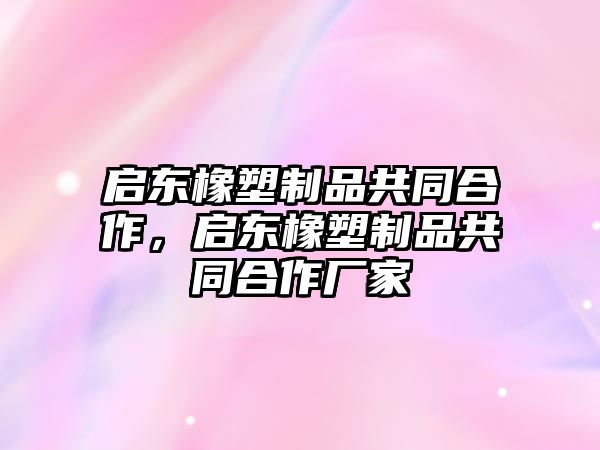 启东橡塑制品共同合作，启东橡塑制品共同合作厂家